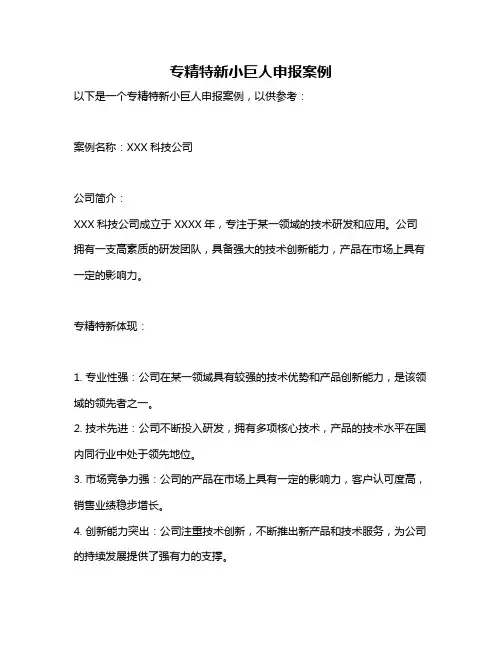 专精特新小巨人申报案例

以下是一个专精特新小巨人申报案例，以供参考：

案例名称：XXX 科技公司

公司简介：

XXX 科技公司成立于 XXXX 年，专注于某一领域的技术研发和应用。公司拥有一支高素质的研发团队，具备强大的技术创新能力，产品在市场上具有一定的影响力。

专精特新体现：

1. 专业性强：公司在某一领域具有较强的技术优势和产品创新能力，是该领域的领先者之一。

2. 技术先进：公司不断投入研发，拥有多项核心技术，产品的技术水平在国内同行业中处于领先地位。

3. 市场竞争力强：公司的产品在市场上具有一定的影响力，客户认可度高，销售业绩稳步增长。

4. 创新能力突出：公司注重技术创新，不断推出新产品和技术服务，为公司的持续发展提供了强有力的支撑。